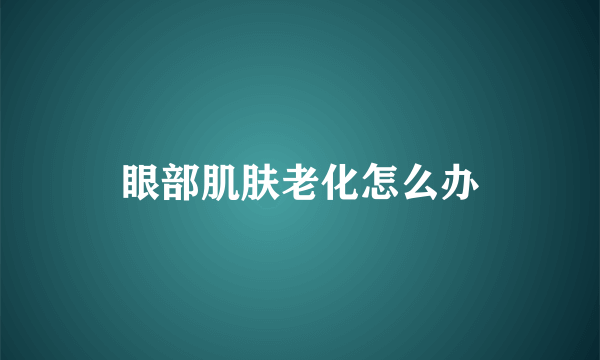 眼部肌肤老化怎么办